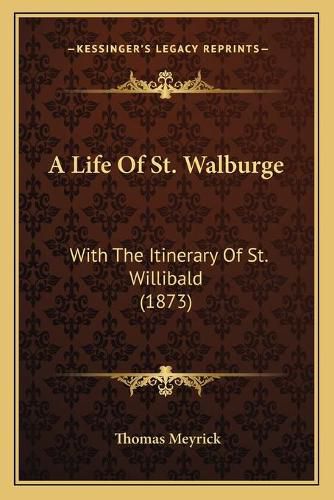 —KESSINGER'S LEGACY REPRINTS—

A Life Of St. Walburge

With The Itinerary Of St. Willibald (1873)

Thomas Meyrick